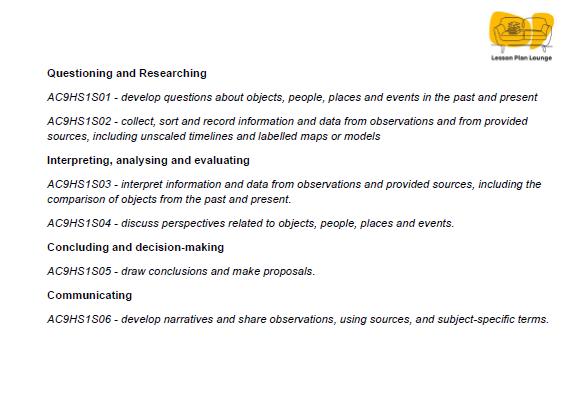 Lesson Plan Lounge

Questioning and Researching

AC9HS1S01 - develop questions about objects, people, places and events in the past and present

AC9HS1S02 - collect, sort and record information and data from observations and from provided sources, including unscaled timelines and labelled maps or models

Interpreting, analysing and evaluating

AC9HS1S03 - interpret information and data from observations and provided sources, including the comparison of objects from the past and present.

AC9HS1S04 - discuss perspectives related to objects, people, places and events.

Concluding and decision-making

AC9HS1S05 - draw conclusions and make proposals.

Communicating

AC9HS1S06 - develop narratives and share observations, using sources, and subject-specific terms.